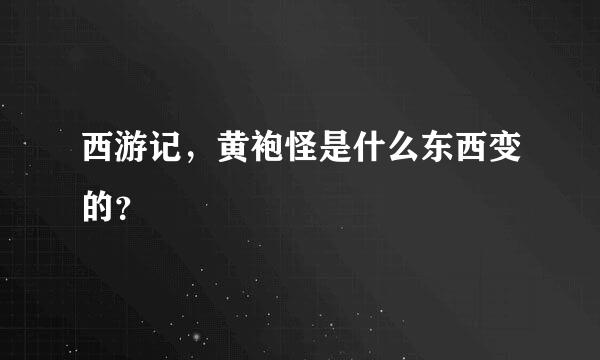 西游记，黄袍怪是什么东西变的？